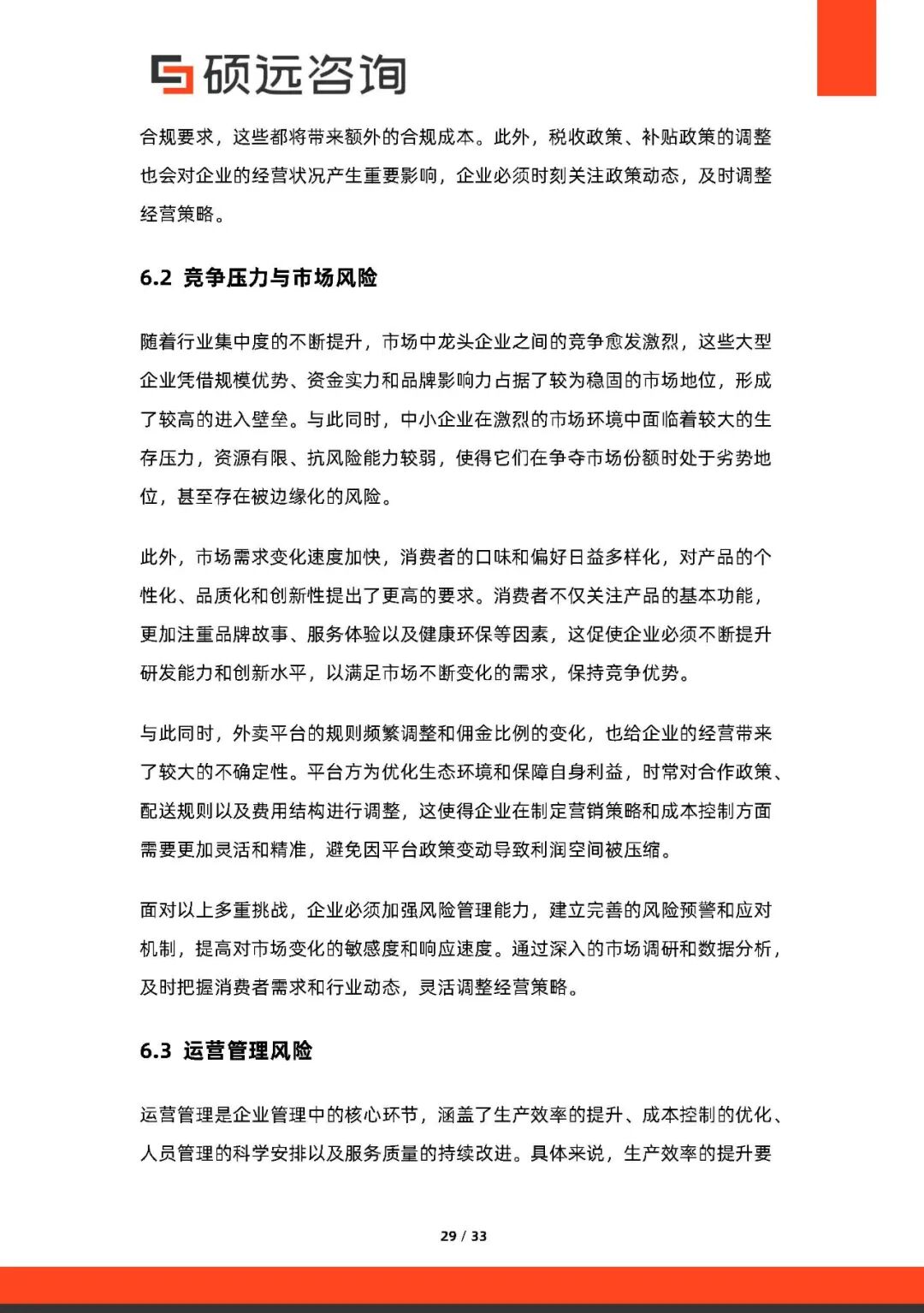 硕远咨询

合规要求，这些都将带来额外的合规成本。此外，税收政策、补贴政策的调整也会对企业的经营状况产生重要影响，企业必须时刻关注政策动态，及时调整经营策略。

6.2 竞争压力与市场风险

随着行业集中度的不断提升，市场中龙头企业之间的竞争愈发激烈，这些大型企业凭借规模优势、资金实力和品牌影响力占据了较为稳固的市场地位，形成了较高的进入壁垒。与此同时，中小企业在激烈的市场环境中面临着较大的生存压力，资源有限、抗风险能力较弱，使得它们在争夺市场份额时处于劣势地位，甚至存在被边缘化的风险。

此外，市场需求变化速度加快，消费者的口味和偏好日益多样化，对产品的个性化、品质化和创新性提出了更高的要求。消费者不仅关注产品的基本功能，更加注重品牌故事、服务体验以及健康环保等因素，这促使企业必须不断提升研发能力和创新水平，以满足市场不断变化的需求，保持竞争优势。

与此同时，外卖平台的规则频繁调整和佣金比例的变化，也给企业的经营带来了较大的不确定性。平台方为优化生态环境和保障自身利益，时常对合作政策、配送规则以及费用结构进行调整，这使得企业在制定营销策略和成本控制方面需要更加灵活和精准，避免因平台政策变动导致利润空间被压缩。

面对以上多重挑战，企业必须加强风险管理能力，建立完善的风险预警和应对机制，提高对市场变化的敏感度和响应速度。通过深入的市场调研和数据分析，及时把握消费者需求和行业动态，灵活调整经营策略。

6.3 运营管理风险

运营管理是企业管理中的核心环节，涵盖了生产效率的提升、成本控制的优化、人员管理的科学安排以及服务质量的持续改进。具体来说，生产效率的提升要

29 / 33